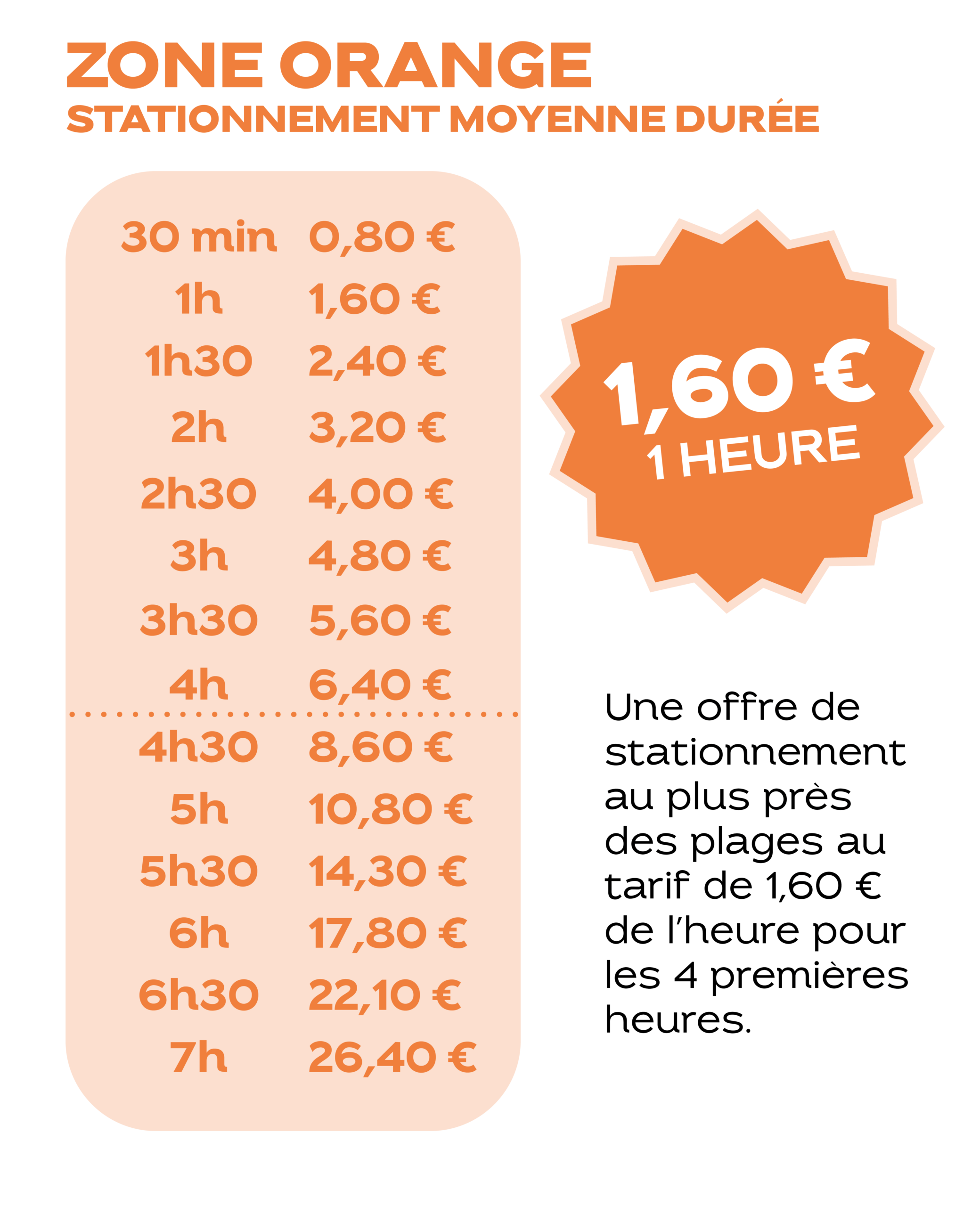 ZONE ORANGE
STATIONNEMENT MOYENNE DURÉE

30 min 0,80 €
1h 1,60 €
1h30 2,40 €
2h 3,20 €
2h30 4,00 €
3h 4,80 €
3h30 5,60 €
4h 6,40 €
4h30 8,60 €
5h 10,80 €
5h30 14,30 €
6h 17,80 €
6h30 22,10 €
7h 26,40 €

1,60 €
1 HEURE

Une offre de stationnement au plus près des plages au tarif de 1,60 € de l'heure pour les 4 premières heures.